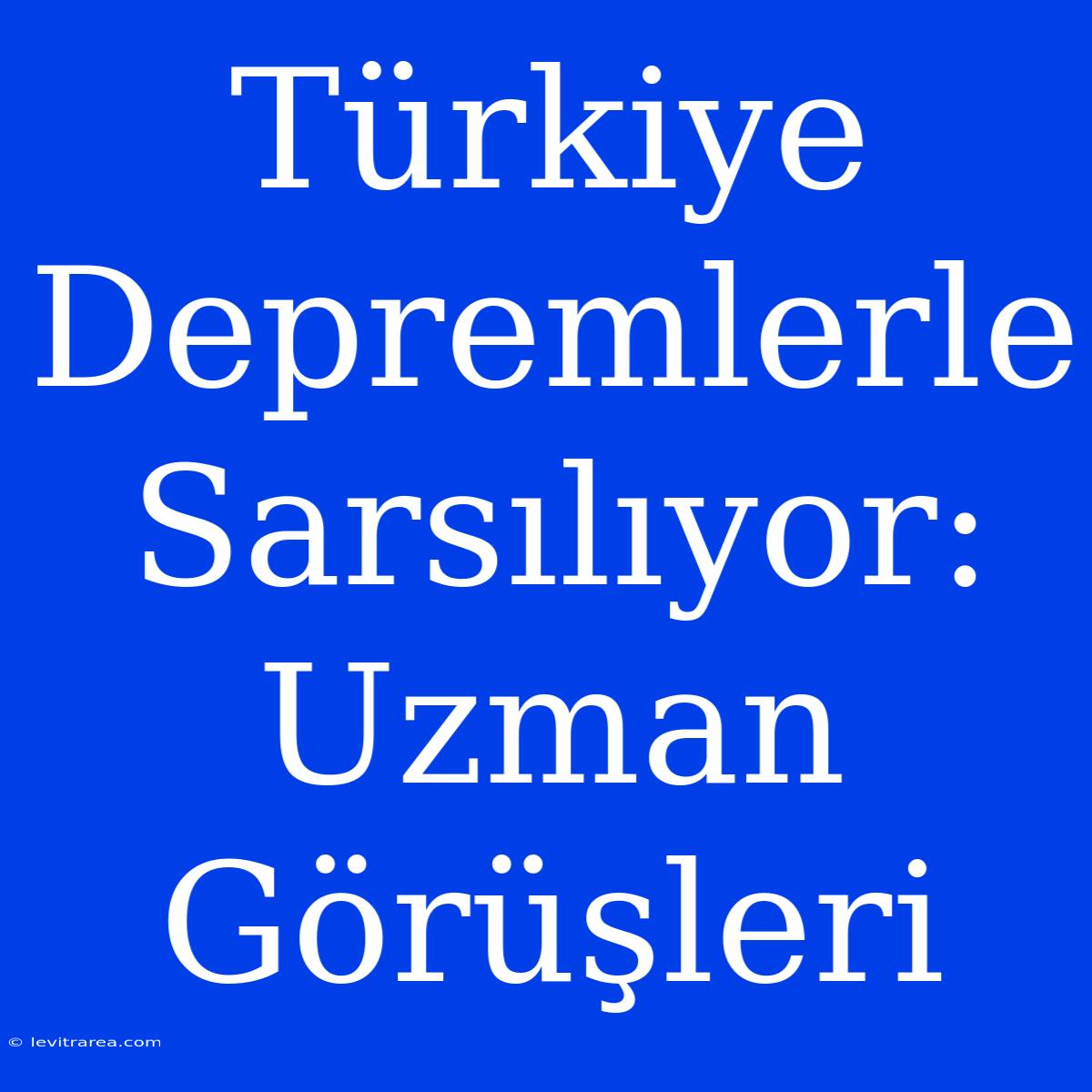 Türkiye Depremlerle Sarsılıyor: Uzman Görüşleri

© levitrarea.com